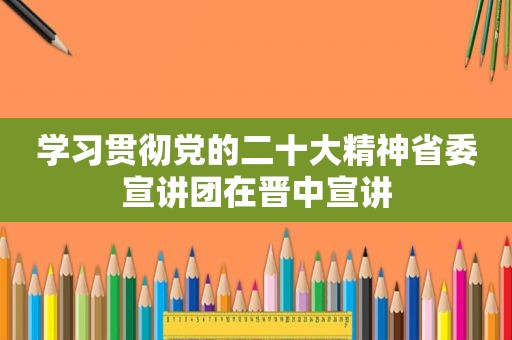 学习贯彻党的二十大精神省委宣讲团在晋中宣讲